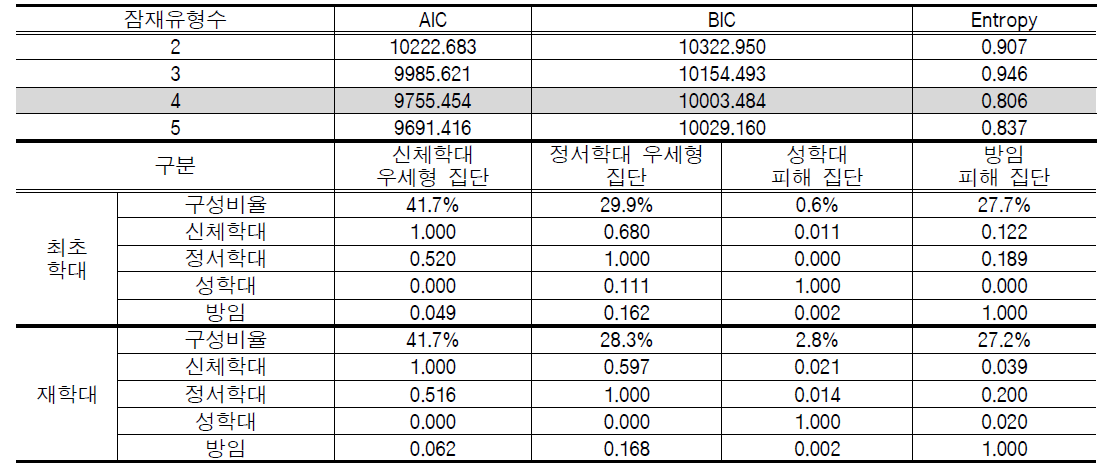 | 잠재유형수 | AIC | BIC | Entropy |
|---|---|---|---|
| 2 | 10222.683 | 10322.950 | 0.907 |
| 3 | 9985.621 | 10154.493 | 0.946 |
| 4 | 9755.454 | 10003.484 | 0.806 |
| 5 | 9691.416 | 10029.160 | 0.837 |

| 구분 | | 신체학대 우세형 집단 | 정서학대 우세형 집단 | 성학대 피해 집단 | 방임 피해 집단 |
|---|---|---|---|---|---|
| 최초 학대 | 구성비율 | 41.7% | 29.9% | 0.6% | 27.7% |
| | 신체학대 | 1.000 | 0.680 | 0.011 | 0.122 |
| | 정서학대 | 0.520 | 1.000 | 0.000 | 0.189 |
| | 성학대 | 0.000 | 0.111 | 1.000 | 0.000 |
| | 방임 | 0.049 | 0.162 | 0.002 | 1.000 |
| 재학대 | 구성비율 | 41.7% | 28.3% | 2.8% | 27.2% |
| | 신체학대 | 1.000 | 0.597 | 0.021 | 0.039 |
| | 정서학대 | 0.516 | 1.000 | 0.014 | 0.200 |
| | 성학대 | 0.000 | 0.000 | 1.000 | 0.020 |
| | 방임 | 0.062 | 0.168 | 0.002 | 1.000 |